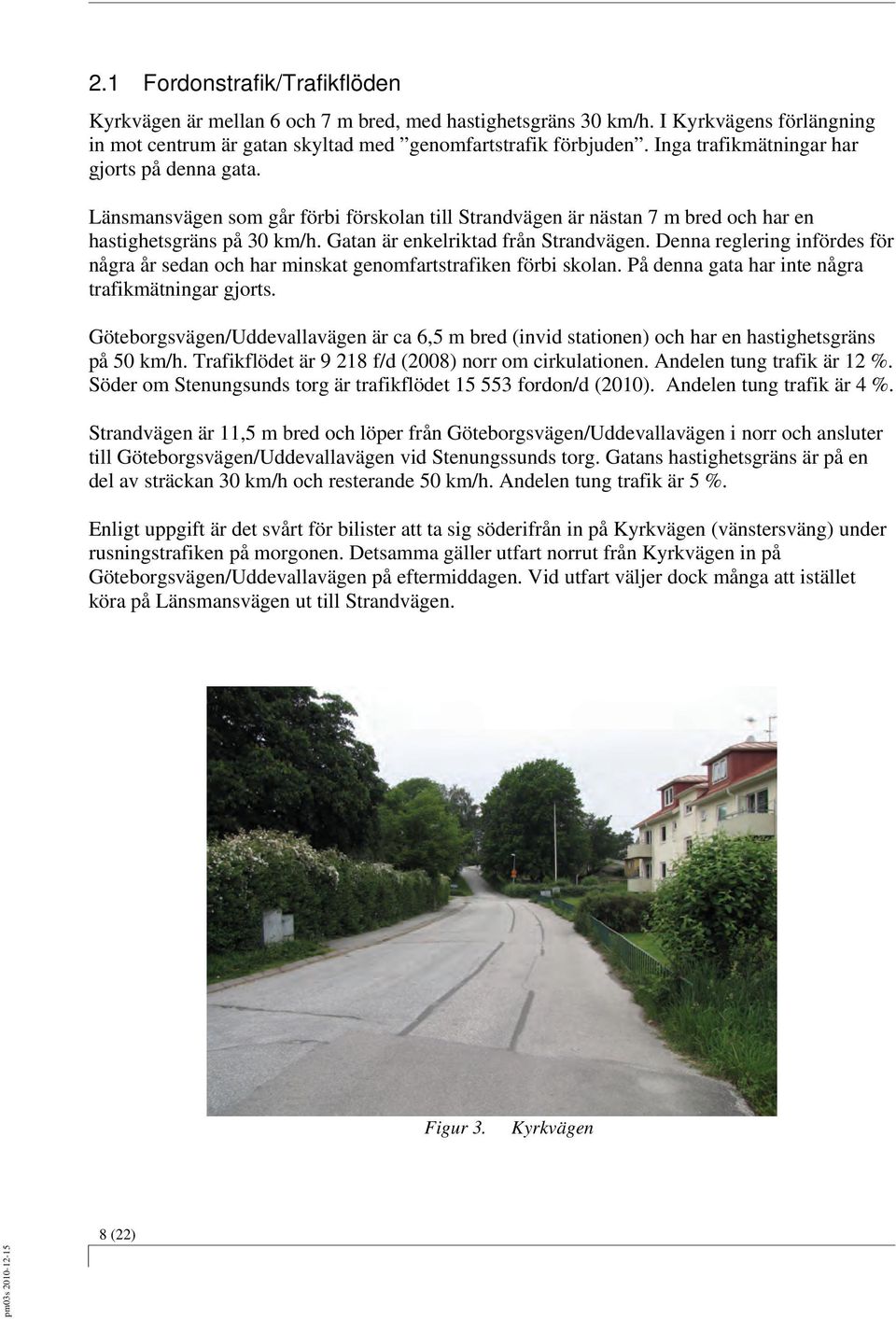 2.1 Fordonstrafik/Trafikflöden

Kyrkvägen är mellan 6 och 7 m bred, med hastighetsgräns 30 km/h. I Kyrkvägens förlängning in mot centrum är gatan skyltad med ”genomfartstrafik förbjuden”. Inga trafikmätningar har gjorts på denna gata.

Länsmansvägen som går förbi förskolan till Strandvägen är nästan 7 m bred och har en hastighetsgräns på 30 km/h. Gatan är enkelriktad från Strandvägen. Denna reglering infördes för några år sedan och har minskat genomfartstrafiken förbi skolan. På denna gata har inte några trafikmätningar gjorts.

Göteborgsvägen/Uddevallavägen är ca 6,5 m bred (invid stationen) och har en hastighetsgräns på 50 km/h. Trafikflödet är 9 218 f/d (2008) norr om cirkulationen. Andelen tung trafik är 12 %. Söder om Stenungsunds torg är trafikflödet 15 553 fordon/d (2010). Andelen tung trafik är 4 %.

Strandvägen är 11,5 m bred och löper från Göteborgsvägen/Uddevallavägen i norr och ansluter till Göteborgsvägen/Uddevallavägen vid Stenungssunds torg. Gatans hastighetsgräns är på en del av sträckan 30 km/h och resterande 50 km/h. Andelen tung trafik är 5 %.

Enligt uppgift är det svårt för bilister att ta sig söderifrån in på Kyrkvägen (vänstersväng) under rusningstrafiken på morgonen. Detsamma gäller utfart norrut från Kyrkvägen in på Göteborgsvägen/Uddevallavägen på eftermiddagen. Vid utfart väljer dock många att istället köra på Länsmansvägen ut till Strandvägen.

Figur 3. Kyrkvägen

8 (22)

pm03s 2010-12-15